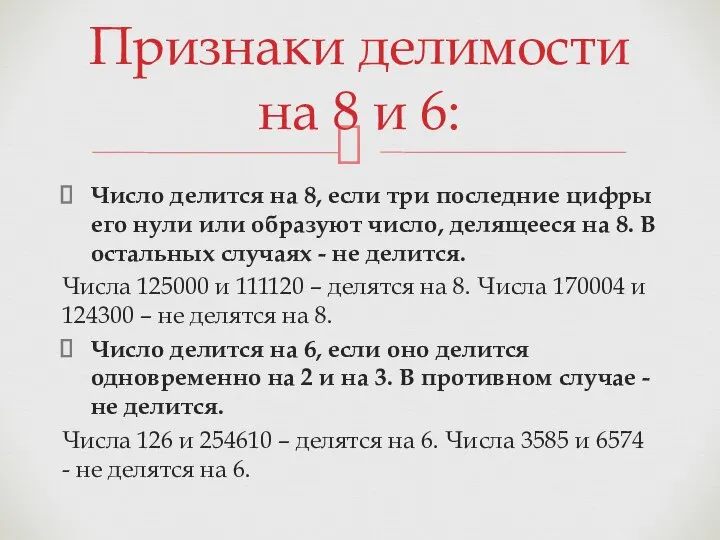 Признаки делимости на 8 и 6:

Число делится на 8, если три последние цифры его нули или образуют число, делящееся на 8. В остальных случаях - не делится.

Числа 125000 и 111120 – делятся на 8. Числа 170004 и 124300 – не делятся на 8.

Число делится на 6, если оно делится одновременно на 2 и на 3. В противном случае - не делится.

Числа 126 и 254610 – делятся на 6. Числа 3585 и 6574 - не делятся на 6.